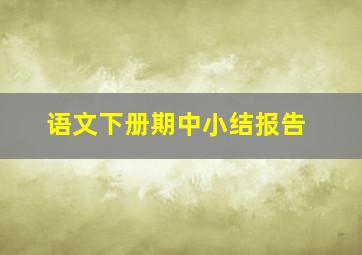 语文下册期中小结报告